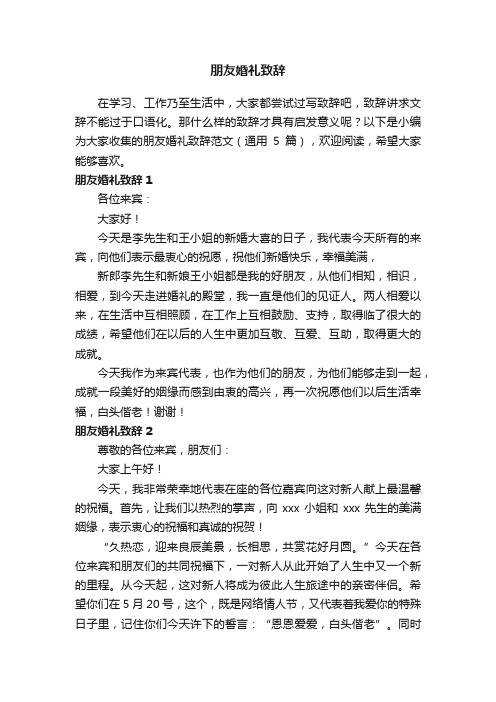 朋友婚礼致辞

在学习、工作乃至生活中，大家都尝试过写致辞吧，致辞讲求文辞不能过于口语化。那什么样的致辞才具有启发意义呢？以下是小编为大家收集的朋友婚礼致辞范文（通用 5 篇），欢迎阅读，希望大家能够喜欢。

朋友婚礼致辞 1

各位来宾：

大家好！

今天是李先生和王小姐的新婚大喜的日子，我代表今天所有的来宾，向他们表示最衷心的祝愿，祝他们新婚快乐，幸福美满，

新郎李先生和新娘王小姐都是我的好朋友，从他们相知，相识，相爱，到今天走进婚礼的殿堂，我一直是他们的见证人。两人相爱以来，在生活中互相照顾，在工作上互相鼓励、支持，取得临了很大的成绩，希望他们在以后的人生中更加互敬、互爱、互助，取得更大的成就。

今天我作为来宾代表，也作为他们的朋友，为他们能够走到一起，成就一段美好的姻缘而感到由衷的高兴，再一次祝愿他们以后生活幸福，白头偕老！谢谢！

朋友婚礼致辞 2

尊敬的各位来宾，朋友们：

大家上午好！

今天，我非常荣幸地代表在座的各位嘉宾向这对新人献上最温馨的祝福。首先，让我们以热烈的掌声，向 xxx 小姐和 xxx 先生的美满姻缘，表示衷心的祝福和真诚的祝贺！

“久热恋，迎来良辰美景，长相思，共赏花好月圆。”今天在各位来宾和朋友们的共同祝福下，一对新人从此开始了人生中又一个新的里程。从今天起，这对新人将成为彼此人生旅途中的亲密伴侣。希望你们在 5 月 20 号，这个，既是网络情人节，又代表着我爱你的特殊日子里，记住你们今天许下的誓言：“恩恩爱爱，白头偕老”。同时